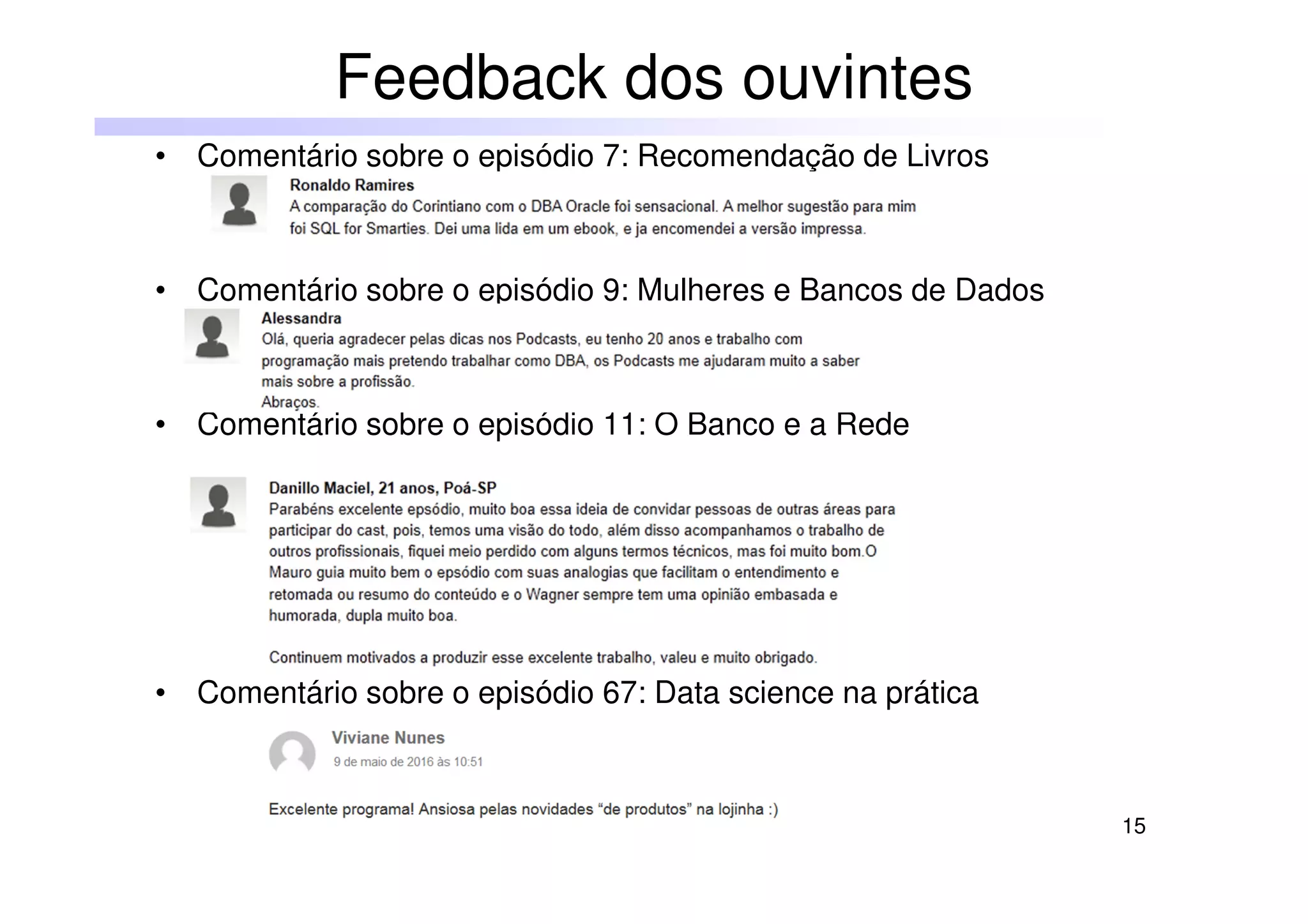 Feedback dos ouvintes

• Comentário sobre o episódio 7: Recomendação de Livros

Ronaldo Ramires
A comparação do Corintiano com o DBA Oracle foi sensacional. A melhor sugestão para mim foi SQL for Smarties. Dei uma lida em um ebook, e ja encomendei a versão impressa.

• Comentário sobre o episódio 9: Mulheres e Bancos de Dados

Alessandra
Olá, queria agradecer pelas dicas nos Podcasts, eu tenho 20 anos e trabalho com programação mais pretendo trabalhar como DBA, os Podcasts me ajudaram muito a saber mais sobre a profissão.
Abraços.

• Comentário sobre o episódio 11: O Banco e a Rede

Danillo Maciel, 21 anos, Poá-SP
Parabéns excelente epsódio, muito boa essa ideia de convidar pessoas de outras áreas para participar do cast, pois, temos uma visão do todo, além disso acompanhamos o trabalho de outros profissionais, fiquei meio perdido com alguns termos técnicos, mas foi muito bom.O Mauro guia muito bem o epsódio com suas analogias que facilitam o entendimento e retomada ou resumo do conteúdo e o Wagner sempre tem uma opinião embasada e humorada, dupla muito boa.

Continuem motivados a produzir esse excelente trabalho, valeu e muito obrigado.

• Comentário sobre o episódio 67: Data science na prática

Viviane Nunes
9 de maio de 2016 às 10:51

Excelente programa! Ansiosa pelas novidades “de produtos” na lojinha :)

15